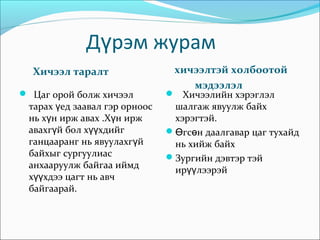 Дүрэм журам

Хичээл таралт

Цаг орой болж хичээл тарах үед заавал гэр орноос нь хүн ирж авах .Хүн ирж авахгүй бол хүүхдийг ганцааранг нь явуулахгүй байхыг сургуулиас анхааруулж байгаа иймд хүүхдээ цагт нь авч байгаарай.

хичээлтэй холбоотой мэдээлэл

Хичээлийн хэрэглэл шалгаж явуулж байх хэрэгтэй.

Өгсөн даалгавар цаг тухайд нь хийж байх

Зургийн дэвтэр тэй ирүүлээрэй